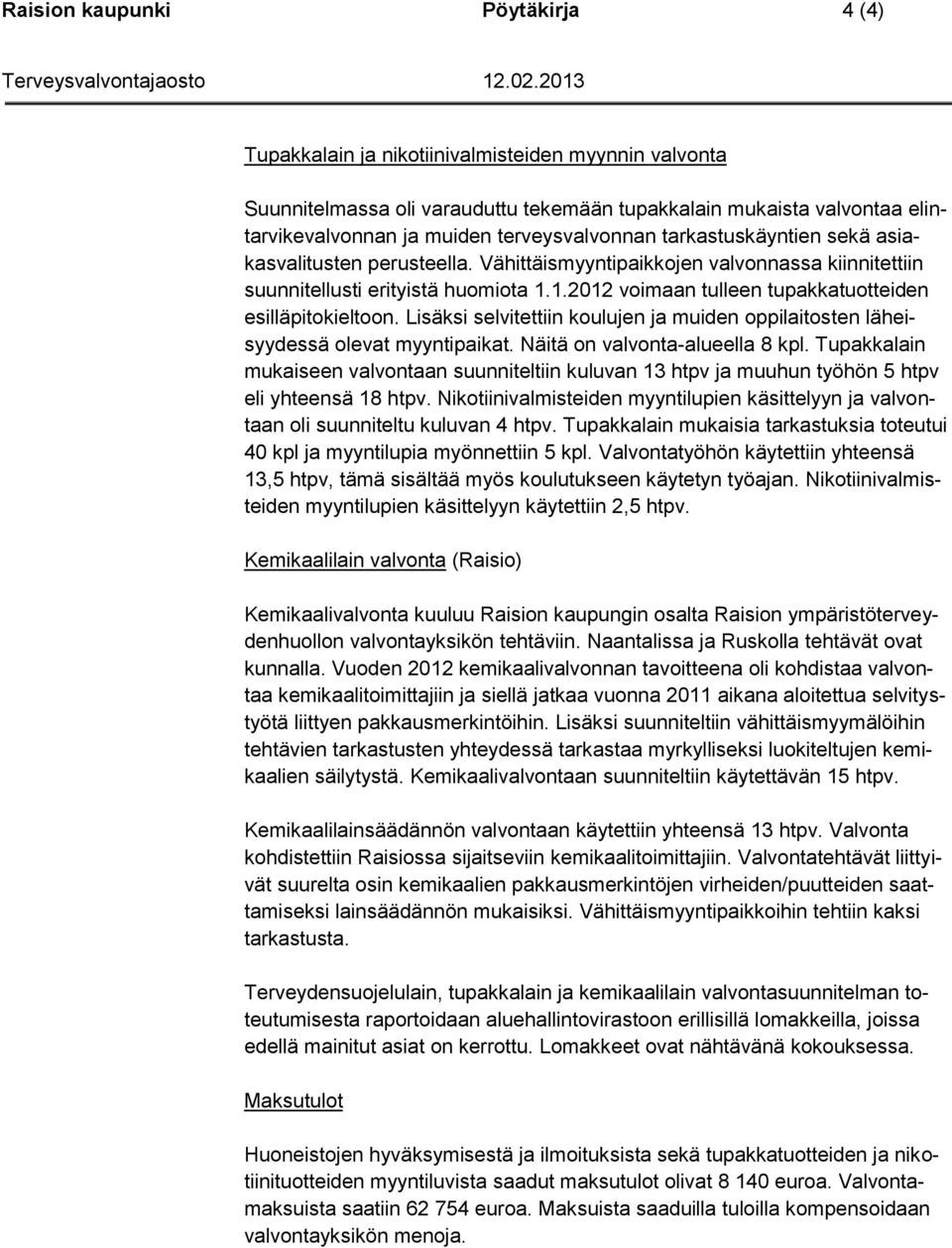 Raision kaupunki Pöytäkirja 4 (4)

Terveysvalvontajaosto 12.02.2013

Tupakkalain ja nikotiinivalmisteiden myynnin valvonta

Suunnitelmassa oli varauduttu tekemään tupakkalain mukaista valvontaa elintarvikevalvonnan ja muiden terveysvalvonnan tarkastuskäyntien sekä asiakasvalitusten perusteella. Vähittäismyyntipaikkojen valvonnassa kiinnitettiin suunnitellusti erityistä huomiota 1.1.2012 voimaan tulleen tupakkatuotteiden esilläpitokieltoon. Lisäksi selvitettiin koulujen ja muiden oppilaitosten läheisyydessä olevat myyntipaikat. Näitä on valvonta-alueella 8 kpl. Tupakkalain mukaiseen valvontaan suunniteltiin kuluvan 13 htpv ja muuhun työhön 5 htpv eli yhteensä 18 htpv. Nikotiinivalmisteiden myyntilupien käsittelyyn ja valvontaan oli suunniteltu kuluvan 4 htpv. Tupakkalain mukaisia tarkastuksia toteutui 40 kpl ja myyntilupia myönnettiin 5 kpl. Valvontatyöhön käytettiin yhteensä 13,5 htpv, tämä sisältää myös koulutukseen käytetyn työajan. Nikotiinivalmisteiden myyntilupien käsittelyyn käytettiin 2,5 htpv.

Kemikaalilain valvonta (Raisio)

Kemikaalivalvonta kuuluu Raision kaupungin osalta Raision ympäristöterveydenhuollon valvontayksikön tehtäviin. Naantalissa ja Ruskolla tehtävät ovat kunnalla. Vuoden 2012 kemikaalivalvonnan tavoitteena oli kohdistaa valvontaa kemikaalitoimittajiin ja siellä jatkaa vuonna 2011 aikana aloitettua selvitystyötä liittyen pakkausmerkintöihin. Lisäksi suunniteltiin vähittäismyymälöihin tehtävien tarkastusten yhteydessä tarkastaa myrkylliseksi luokiteltujen kemikaalien säilytystä. Kemikaalivalvontaan suunniteltiin käytettävän 15 htpv.

Kemikaalilainsäädännön valvontaan käytettiin yhteensä 13 htpv. Valvonta kohdistettiin Raisiossa sijaitseviin kemikaalitoimittajiin. Valvontatehtävät liittyivät suurelta osin kemikaalien pakkausmerkintöjen virheiden/puutteiden saattamiseksi lainsäädännön mukaisiksi. Vähittäismyyntipaikkoihin tehtiin kaksi tarkastusta.

Terveydensuojelulain, tupakkalain ja kemikaalilain valvontasuunnitelman toteutumisesta raportoidaan aluehallintovirastoon erillisillä lomakkeilla, joissa edellä mainitut asiat on kerrottu. Lomakkeet ovat nähtävänä kokouksessa.

Maksutulot

Huoneistojen hyväksymisestä ja ilmoituksista sekä tupakkatuotteiden ja nikotiinituotteiden myyntiluvista saadut maksutulot olivat 8 140 euroa. Valvontamaksuista saatiin 62 754 euroa. Maksuista saaduilla tuloilla kompensoidaan valvontayksikön menoja.